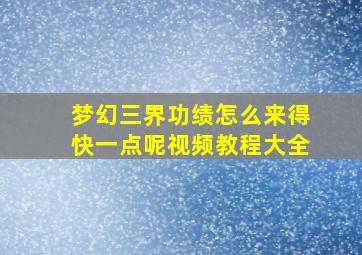 梦幻三界功绩怎么来得快一点呢视频教程大全